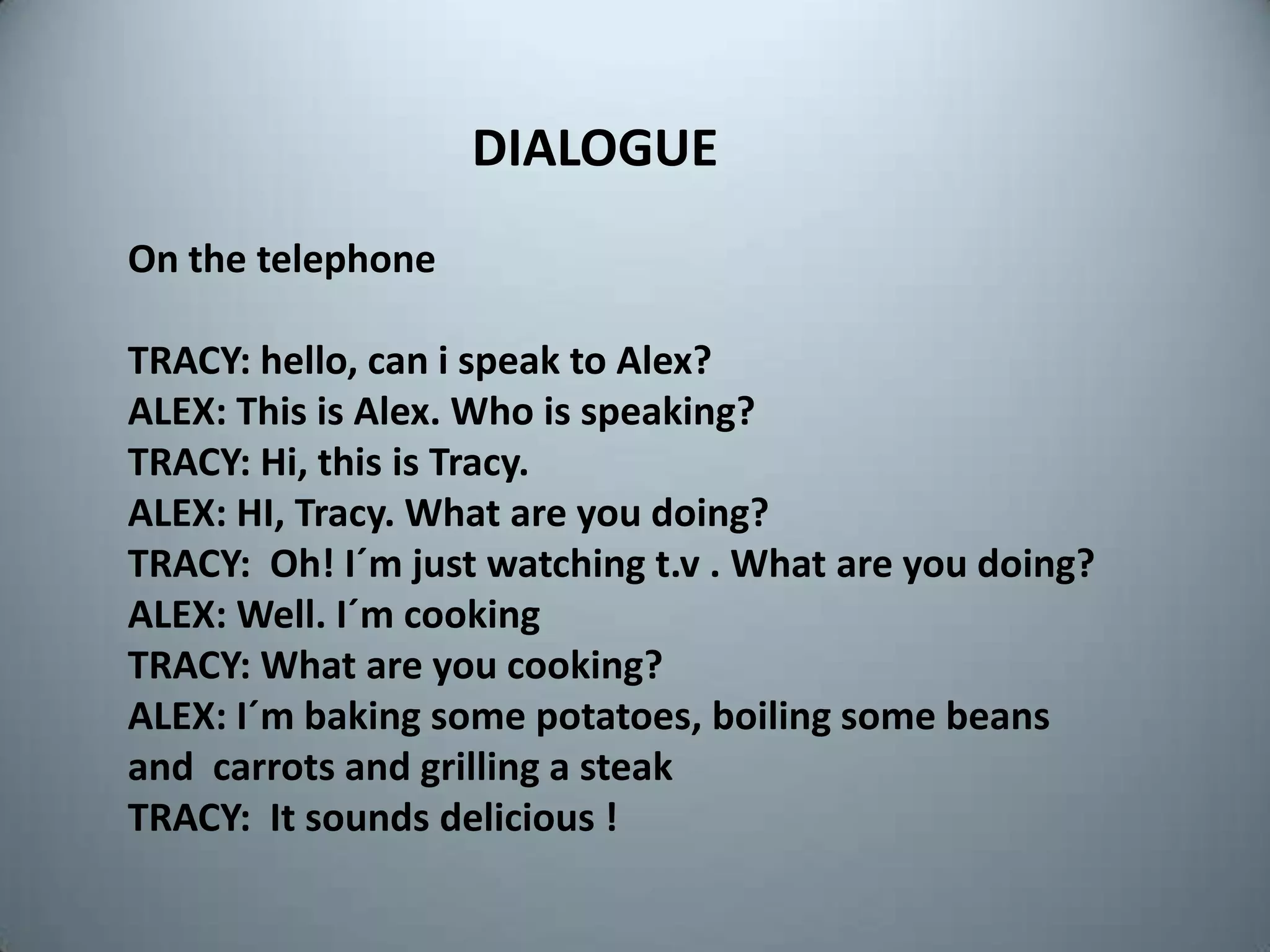 DIALOGUE

On the telephone

TRACY: hello, can i speak to Alex?
ALEX: This is Alex. Who is speaking?
TRACY: Hi, this is Tracy.
ALEX: HI, Tracy. What are you doing?
TRACY: Oh! I´m just watching t.v . What are you doing?
ALEX: Well. I´m cooking
TRACY: What are you cooking?
ALEX: I´m baking some potatoes, boiling some beans and carrots and grilling a steak
TRACY: It sounds delicious !